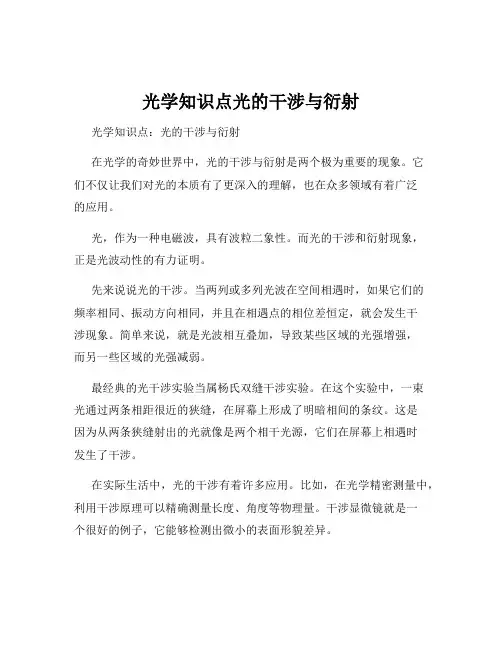 光学知识点光的干涉与衍射

光学知识点：光的干涉与衍射

在光学的奇妙世界中，光的干涉与衍射是两个极为重要的现象。它们不仅让我们对光的本质有了更深入的理解，也在众多领域有着广泛的应用。

光，作为一种电磁波，具有波粒二象性。而光的干涉和衍射现象，正是光波动性的有力证明。

先来说说光的干涉。当两列或多列光波在空间相遇时，如果它们的频率相同、振动方向相同，并且在相遇点的相位差恒定，就会发生干涉现象。简单来说，就是光波相互叠加，导致某些区域的光强增强，而另一些区域的光强减弱。

最经典的光干涉实验当属杨氏双缝干涉实验。在这个实验中，一束光通过两条相距很近的狭缝，在屏幕上形成了明暗相间的条纹。这是因为从两条狭缝射出的光就像是两个相干光源，它们在屏幕上相遇时发生了干涉。

在实际生活中，光的干涉有着许多应用。比如，在光学精密测量中，利用干涉原理可以精确测量长度、角度等物理量。干涉显微镜就是一个很好的例子，它能够检测出微小的表面形貌差异。